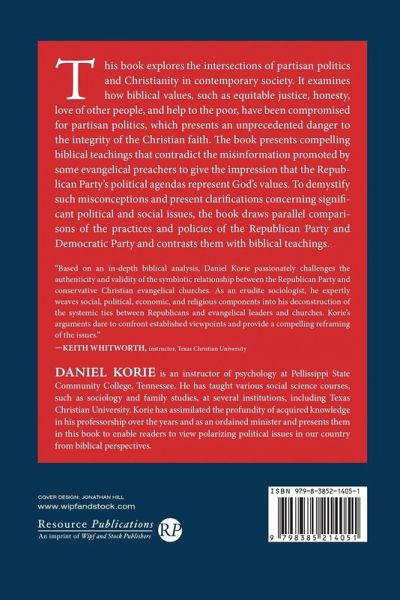 This book explores the intersections of partisan politics and Christianity in contemporary society. It examines how biblical values, such as equitable justice, honesty, love of other people, and help to the poor, have been compromised for partisan politics, which presents an unprecedented danger to the integrity of the Christian faith. The book presents compelling biblical teachings that contradict the misinformation promoted by some evangelical preachers to give the impression that the Republican Party's political agendas represent God's values. To demystify such misconceptions and present clarifications concerning significant political and social issues, the book draws parallel comparisons of the practices and policies of the Republican Party and Democratic Party and contrasts them with biblical teachings.

"Based on an in-depth biblical analysis, Daniel Korie passionately challenges the authenticity and validity of the symbiotic relationship between the Republican Party and conservative Christian evangelical churches. As an erudite sociologist, he expertly weaves social, political, economic, and religious components into his deconstruction of the systemic ties between Republicans and evangelical leaders and churches. Korie's arguments dare to confront established viewpoints and provide a compelling reframing of the issues."

—KEITH WHITWORTH, instructor, Texas Christian University

DANIEL KORIE is an instructor of psychology at Pellissippi State Community College, Tennessee. He has taught various social science courses, such as sociology and family studies, at several institutions, including Texas Christian University. Korie has assimilated the profundity of acquired knowledge in his professorship over the years and as an ordained minister and presents them in this book to enable readers to view polarizing political issues in our country from biblical perspectives.

COVER DESIGN: JONATHAN HILL
www.wipfandstock.com

Resource Publications
An imprint of Wipf and Stock Publishers
RP

ISBN 979-8-3852-1405-1

9 798385 214051